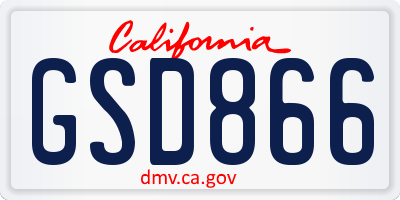 California

GSD866

dmv.ca.gov